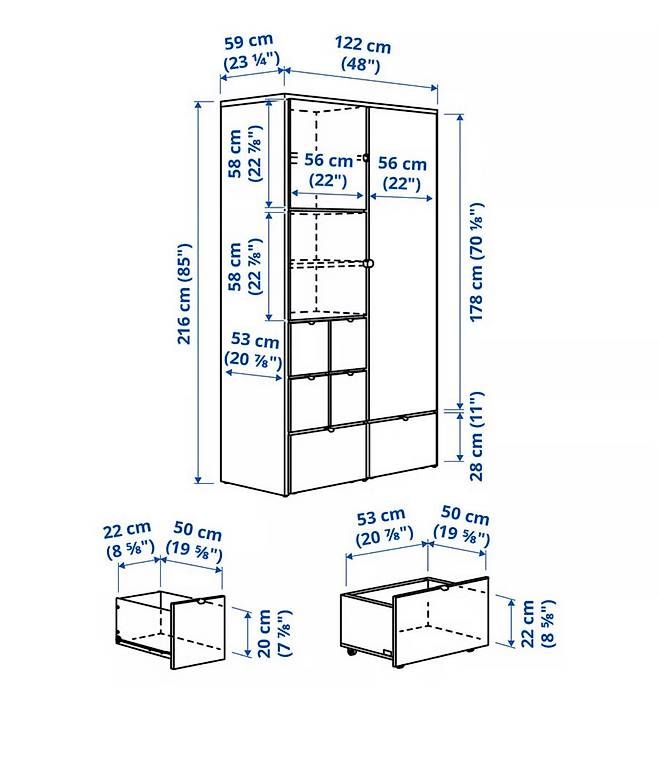 59 cm
(23 ¼")

122 cm
(48")

58 cm
(22 ⅞")

56 cm
(22")

56 cm
(22")

58 cm
(22 ⅞")

216 cm (85")

178 cm (70 ⅛")

53 cm
(20 ⅞")

28 cm (11")

22 cm
(8 ⅝")

50 cm
(19 ⅝")

20 cm
(7 ⅞")

53 cm
(20 ⅞")

50 cm
(19 ⅝")

22 cm
(8 ⅝")